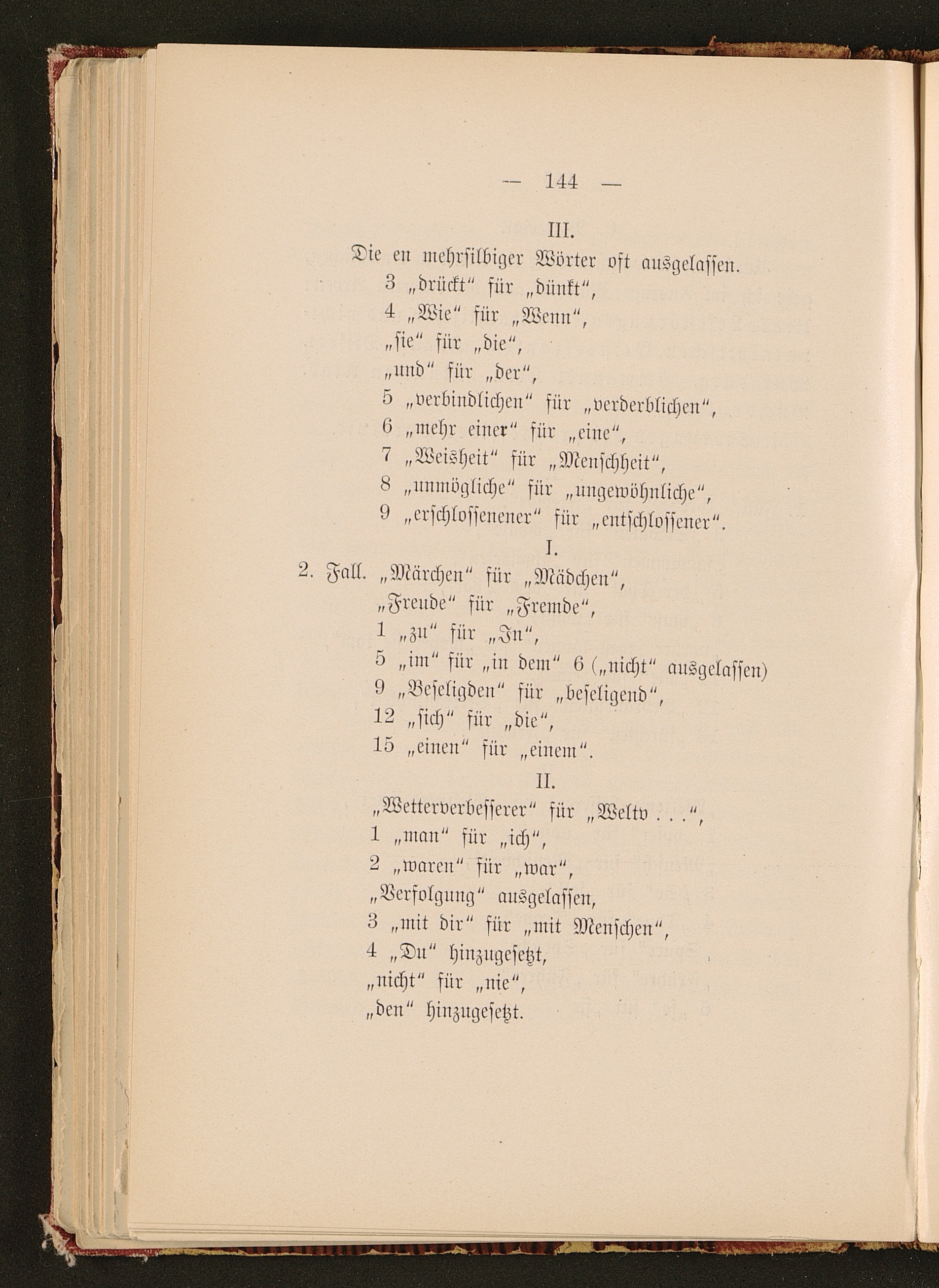 — 144 —

III.

Die en mehrsilbiger Wörter oft ausgelassen.

3 „drückt“ für „dünkt“,
4 „Wie“ für „Wenn“,
„sie“ für „die“,
„und“ für „der“,
5 „verbindlichen“ für „verderblichen“,
6 „mehr einer“ für „eine“,
7 „Weisheit“ für „Menschheit“,
8 „unmögliche“ für „ungewöhnliche“,
9 „erschlossenener“ für „entschlossener“.

I.

2. Fall. „Märchen“ für „Mädchen“,
„Freude“ für „Fremde“,
1 „zu“ für „In“,
5 „im“ für „in dem“ 6 („nicht“ ausgelassen)
9 „Beseligden“ für „beseligend“,
12 „sich“ für „die“,
15 „einen“ für „einem“.

II.

„Wetterverbesserer“ für „Weltv . . .“,
1 „man“ für „ich“,
2 „waren“ für „war“,
„Verfolgung“ ausgelassen,
3 „mit dir“ für „mit Menschen“,
4 „Du“ hinzugesetzt,
„nicht“ für „nie“,
„den“ hinzugesetzt.